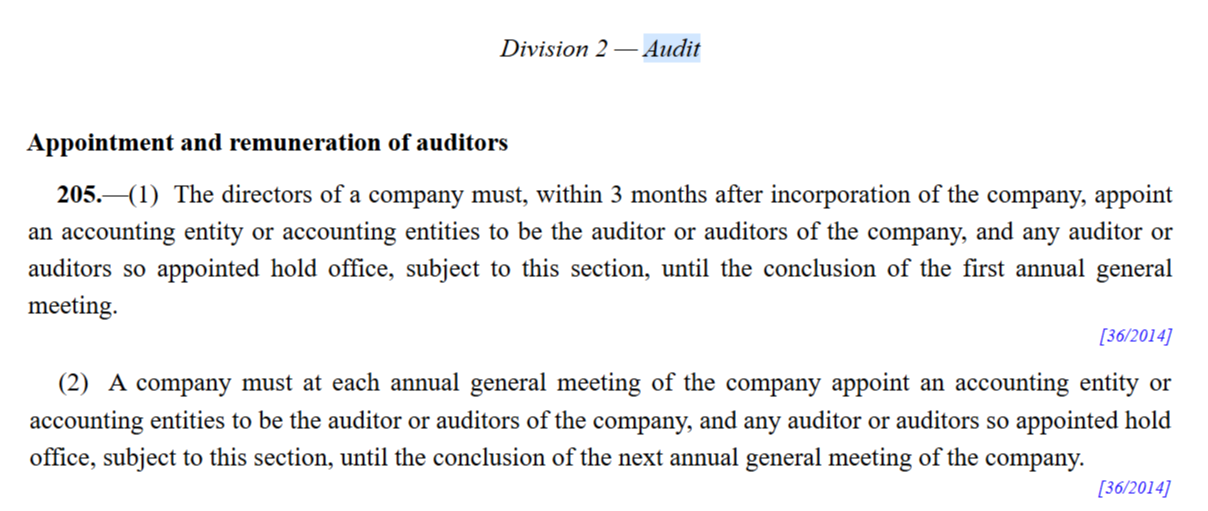 Division 2 — Audit

Appointment and remuneration of auditors

205.—(1) The directors of a company must, within 3 months after incorporation of the company, appoint an accounting entity or accounting entities to be the auditor or auditors of the company, and any auditor or auditors so appointed hold office, subject to this section, until the conclusion of the first annual general meeting.

[36/2014]

(2) A company must at each annual general meeting of the company appoint an accounting entity or accounting entities to be the auditor or auditors of the company, and any auditor or auditors so appointed hold office, subject to this section, until the conclusion of the next annual general meeting of the company.

[36/2014]